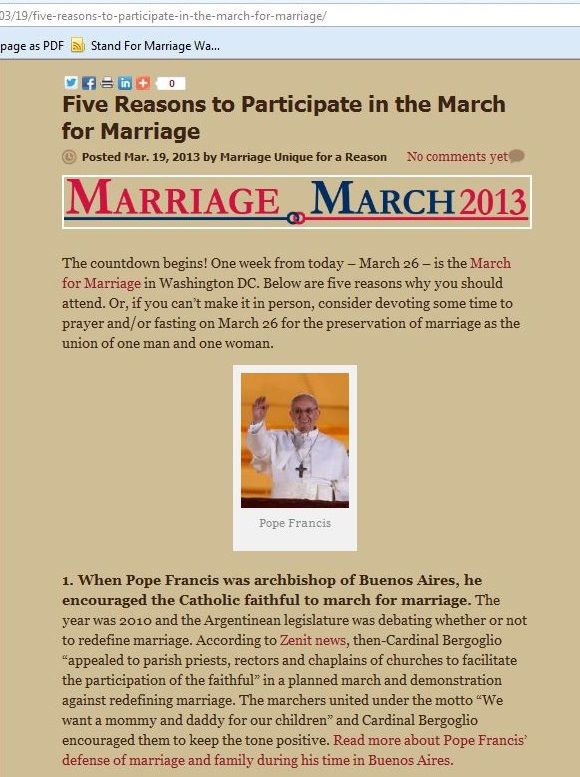 03/19/five-reasons-to-participate-in-the-march-for-marriage/

page as PDF Stand For Marriage Wa...

0

Five Reasons to Participate in the March for Marriage

Posted Mar. 19, 2013 by Marriage Unique for a Reason No comments yet

MARRIAGE MARCH 2013

The countdown begins! One week from today – March 26 – is the March for Marriage in Washington DC. Below are five reasons why you should attend. Or, if you can't make it in person, consider devoting some time to prayer and/or fasting on March 26 for the preservation of marriage as the union of one man and one woman.

Pope Francis

1. When Pope Francis was archbishop of Buenos Aires, he encouraged the Catholic faithful to march for marriage. The year was 2010 and the Argentinean legislature was debating whether or not to redefine marriage. According to Zenit news, then-Cardinal Bergoglio "appealed to parish priests, rectors and chaplains of churches to facilitate the participation of the faithful" in a planned march and demonstration against redefining marriage. The marchers united under the motto "We want a mommy and daddy for our children" and Cardinal Bergoglio encouraged them to keep the tone positive. Read more about Pope Francis' defense of marriage and family during his time in Buenos Aires.